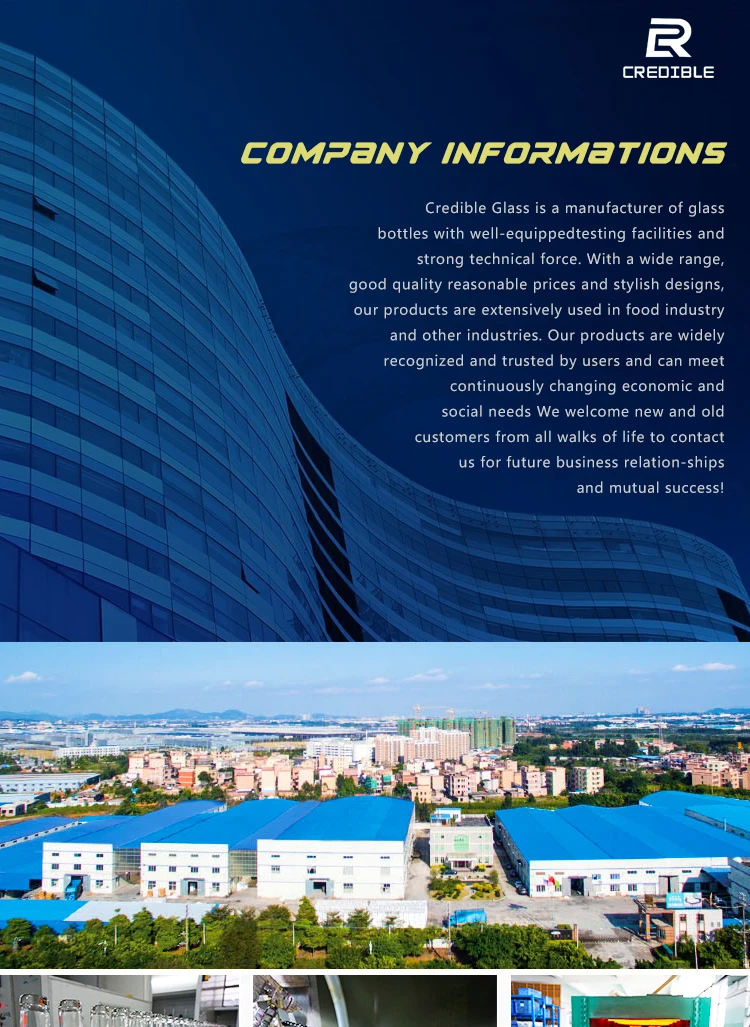 CREDIBLE

COMPANY INFORMATIONS

Credible Glass is a manufacturer of glass bottles with well-equippedtesting facilities and strong technical force. With a wide range, good quality reasonable prices and stylish designs, our products are extensively used in food industry and other industries. Our products are widely recognized and trusted by users and can meet continuously changing economic and social needs We welcome new and old customers from all walks of life to contact us for future business relation-ships and mutual success!